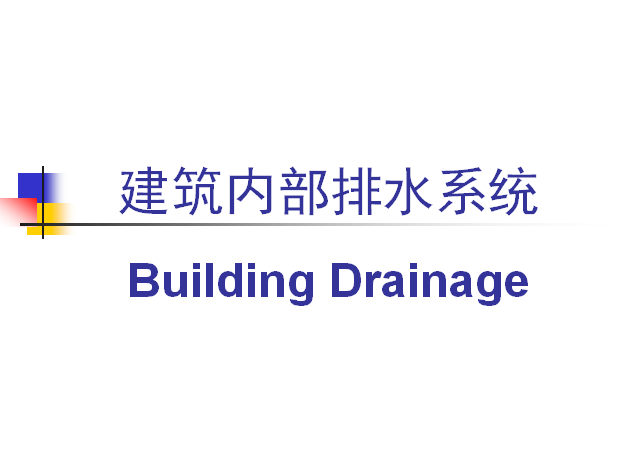 建筑内部排水系统

Building Drainage